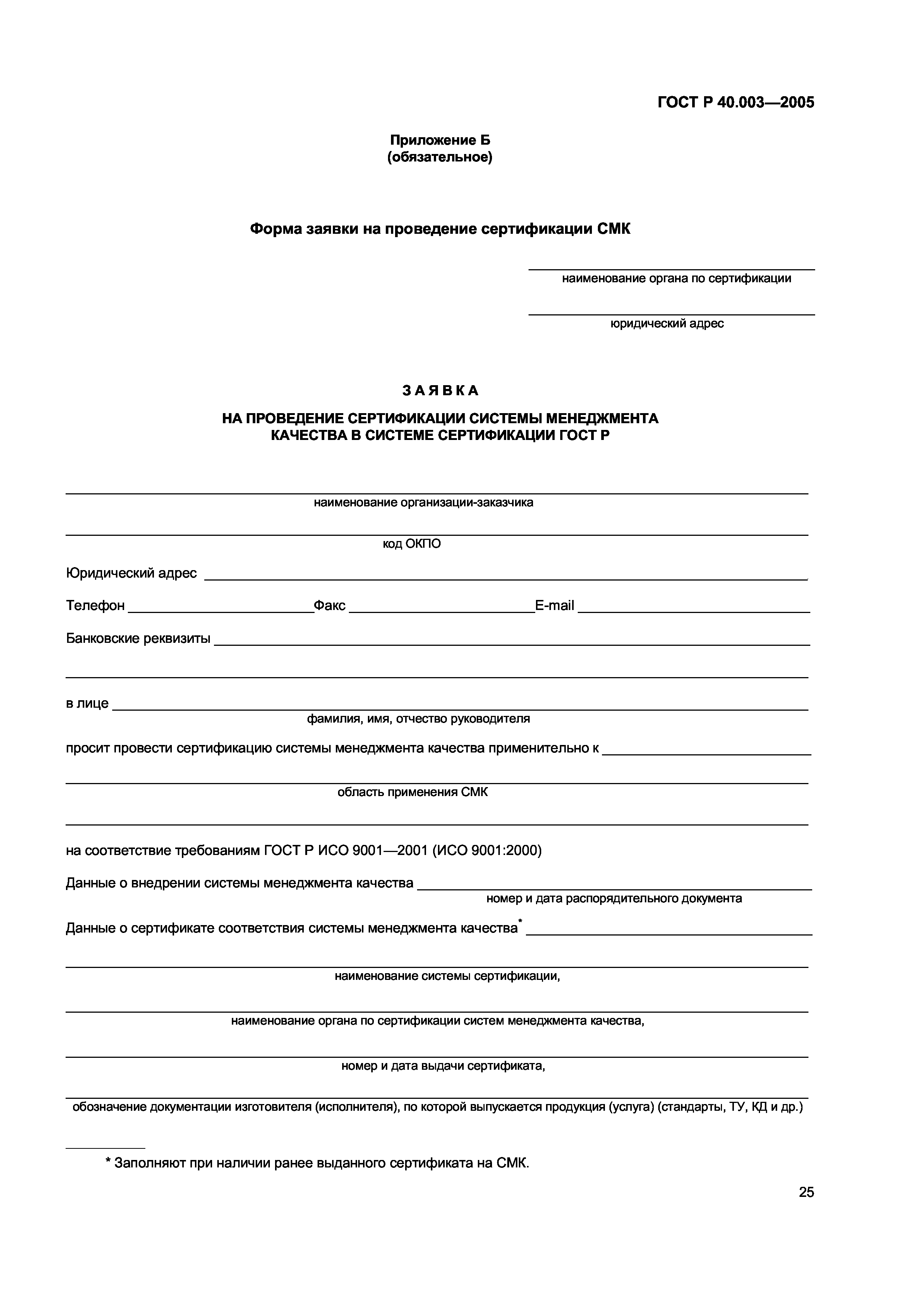 ГОСТ Р 40.003—2005

Приложение Б
(обязательное)

Форма заявки на проведение сертификации СМК

наименование органа по сертификации

юридический адрес

ЗАЯВКА

НА ПРОВЕДЕНИЕ СЕРТИФИКАЦИИ СИСТЕМЫ МЕНЕДЖМЕНТА КАЧЕСТВА В СИСТЕМЕ СЕРТИФИКАЦИИ ГОСТ Р

наименование организации-заказчика

код ОКПО

Юридический адрес

Телефон Факс E-mail

Банковские реквизиты

в лице
фамилия, имя, отчество руководителя

просит провести сертификацию системы менеджмента качества применительно к

область применения СМК

на соответствие требованиям ГОСТ Р ИСО 9001—2001 (ИСО 9001:2000)

Данные о внедрении системы менеджмента качества
номер и дата распорядительного документа

Данные о сертификате соответствия системы менеджмента качества*

наименование системы сертификации,

наименование органа по сертификации систем менеджмента качества,

номер и дата выдачи сертификата,

обозначение документации изготовителя (исполнителя), по которой выпускается продукция (услуга) (стандарты, ТУ, КД и др.)

* Заполняют при наличии ранее выданного сертификата на СМК.

25